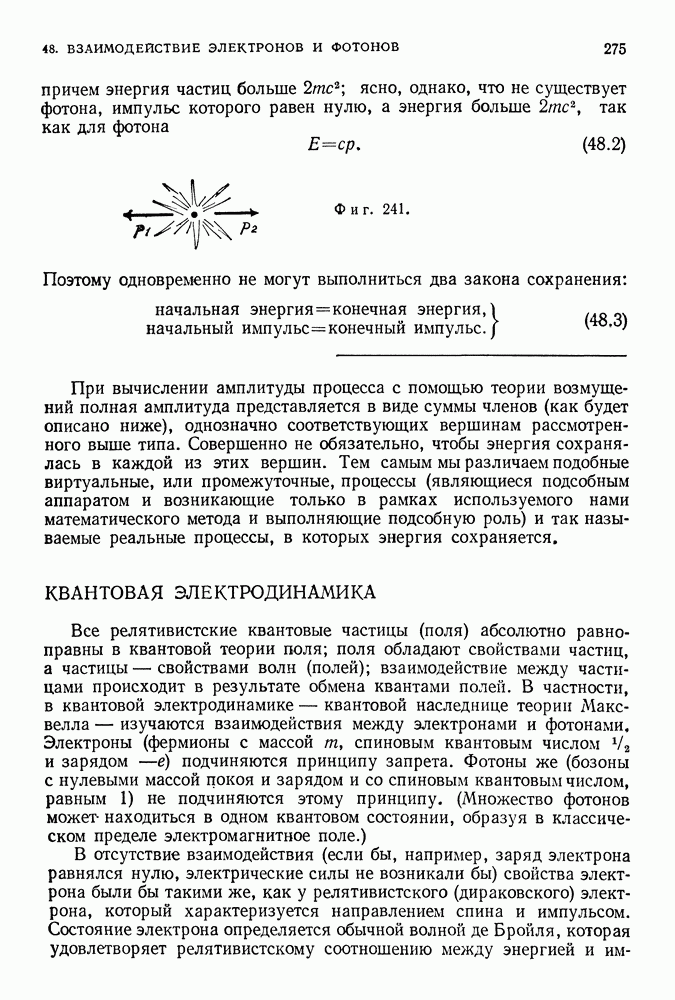 48. ВЗАИМОДЕЙСТВИЕ ЭЛЕКТРОНОВ И ФОТОНОВ

275

причем энергия частиц больше $2mc^2$; ясно, однако, что не существует фотона, импульс которого равен нулю, а энергия больше $2mc^2$, так как для фотона

$E=cp.$ (48.2)

$p_1$ $p_2$

Фиг. 241.

Поэтому одновременно не могут выполниться два закона сохранения:

начальная энергия=конечная энергия,
начальный импульс=конечный импульс. (48.3)

При вычислении амплитуды процесса с помощью теории возмущений полная амплитуда представляется в виде суммы членов (как будет описано ниже), однозначно соответствующих вершинам рассмотренного выше типа. Совершенно не обязательно, чтобы энергия сохранялась в каждой из этих вершин. Тем самым мы различаем подобные виртуальные, или промежуточные, процессы (являющиеся подсобным аппаратом и возникающие только в рамках используемого нами математического метода и выполняющие подсобную роль) и так называемые реальные процессы, в которых энергия сохраняется.

КВАНТОВАЯ ЭЛЕКТРОДИНАМИКА

Все релятивистские квантовые частицы (поля) абсолютно равноправны в квантовой теории поля; поля обладают свойствами частиц, а частицы — свойствами волн (полей); взаимодействие между частицами происходит в результате обмена квантами полей. В частности, в квантовой электродинамике — квантовой наследнице теории Максвелла — изучаются взаимодействия между электронами и фотонами. Электроны (фермионы с массой $m$, спиновым квантовым числом $^1/_2$ и зарядом $-e$) подчиняются принципу запрета. Фотоны же (бозоны с нулевыми массой покоя и зарядом и со спиновым квантовым числом, равным 1) не подчиняются этому принципу. (Множество фотонов может находиться в одном квантовом состоянии, образуя в классическом пределе электромагнитное поле.)

В отсутствие взаимодействия (если бы, например, заряд электрона равнялся нулю, электрические силы не возникали бы) свойства электрона были бы такими же, как у релятивистского (дираковского) электрона, который характеризуется направлением спина и импульсом. Состояние электрона определяется обычной волной де Бройля, которая удовлетворяет релятивистскому соотношению между энергией и им-